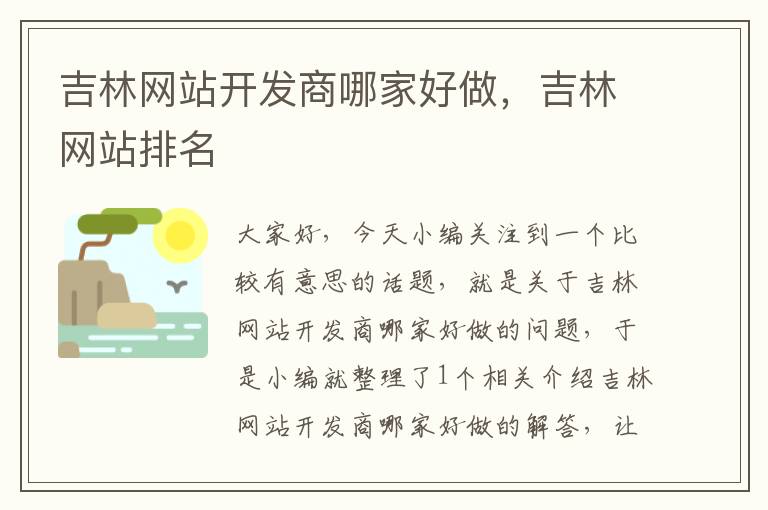 吉林网站开发商哪家好做，吉林网站排名

大家好，今天小编关注到一个比较有意思的话题，就是关于吉林网站开发商哪家好做的问题，于是小编就整理了1个相关介绍吉林网站开发商哪家好做的解答，让